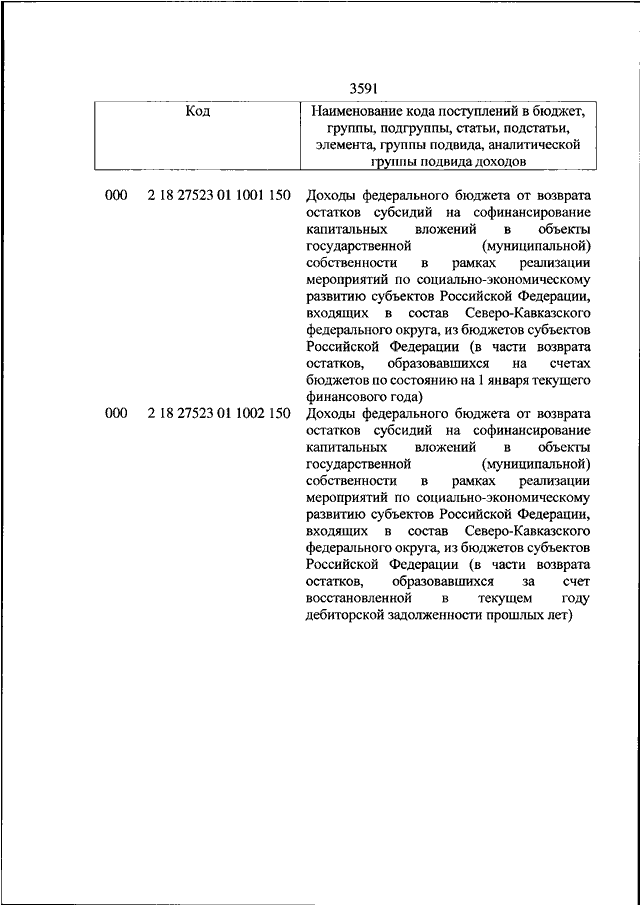 3591

| Код | | Наименование кода поступлений в бюджет, группы, подгруппы, статьи, подстатьи, элемента, группы подвида, аналитической группы подвида доходов |
|---|---|---|
| 000 | 2 18 27523 01 1001 150 | Доходы федерального бюджета от возврата остатков субсидий на софинансирование капитальных вложений в объекты государственной (муниципальной) собственности в рамках реализации мероприятий по социально-экономическому развитию субъектов Российской Федерации, входящих в состав Северо-Кавказского федерального округа, из бюджетов субъектов Российской Федерации (в части возврата остатков, образовавшихся на счетах бюджетов по состоянию на 1 января текущего финансового года) |
| 000 | 2 18 27523 01 1002 150 | Доходы федерального бюджета от возврата остатков субсидий на софинансирование капитальных вложений в объекты государственной (муниципальной) собственности в рамках реализации мероприятий по социально-экономическому развитию субъектов Российской Федерации, входящих в состав Северо-Кавказского федерального округа, из бюджетов субъектов Российской Федерации (в части возврата остатков, образовавшихся за счет восстановленной в текущем году дебиторской задолженности прошлых лет) |